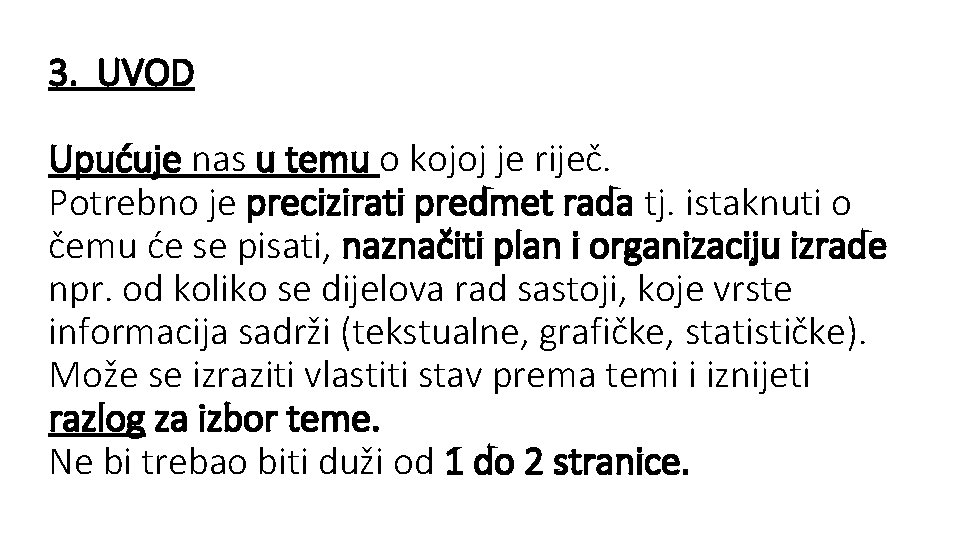 3. UVOD

Upućuje nas u temu o kojoj je riječ.
Potrebno je precizirati predmet rada tj. istaknuti o čemu će se pisati, naznačiti plan i organizaciju izrade npr. od koliko se dijelova rad sastoji, koje vrste informacija sadrži (tekstualne, grafičke, statističke). Može se izraziti vlastiti stav prema temi i iznijeti razlog za izbor teme.
Ne bi trebao biti duži od 1 do 2 stranice.